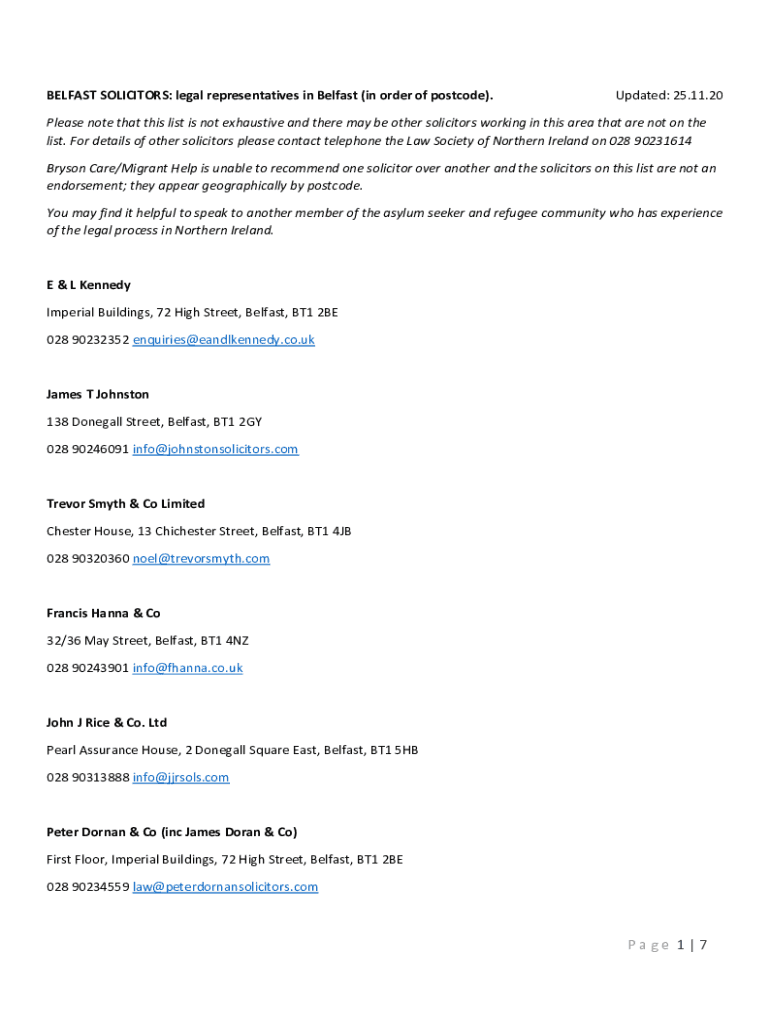 BELFAST SOLICITORS: legal representatives in Belfast (in order of postcode). Updated: 25.11.20

Please note that this list is not exhaustive and there may be other solicitors working in this area that are not on the list. For details of other solicitors please contact telephone the Law Society of Northern Ireland on 028 90231614

Bryson Care/Migrant Help is unable to recommend one solicitor over another and the solicitors on this list are not an endorsement; they appear geographically by postcode.

You may find it helpful to speak to another member of the asylum seeker and refugee community who has experience of the legal process in Northern Ireland.

E & L Kennedy

Imperial Buildings, 72 High Street, Belfast, BT1 2BE

028 90232352 enquiries@eandlkennedy.co.uk

James T Johnston

138 Donegall Street, Belfast, BT1 2GY

028 90246091 info@johnstonsolicitors.com

Trevor Smyth & Co Limited

Chester House, 13 Chichester Street, Belfast, BT1 4JB

028 90320360 noel@trevorsmyth.com

Francis Hanna & Co

32/36 May Street, Belfast, BT1 4NZ

028 90243901 info@fhanna.co.uk

John J Rice & Co. Ltd

Pearl Assurance House, 2 Donegall Square East, Belfast, BT1 5HB

028 90313888 info@jjrsols.com

Peter Dornan & Co (inc James Doran & Co)

First Floor, Imperial Buildings, 72 High Street, Belfast, BT1 2BE

028 90234559 law@peterdornansolicitors.com

Page 1 | 7